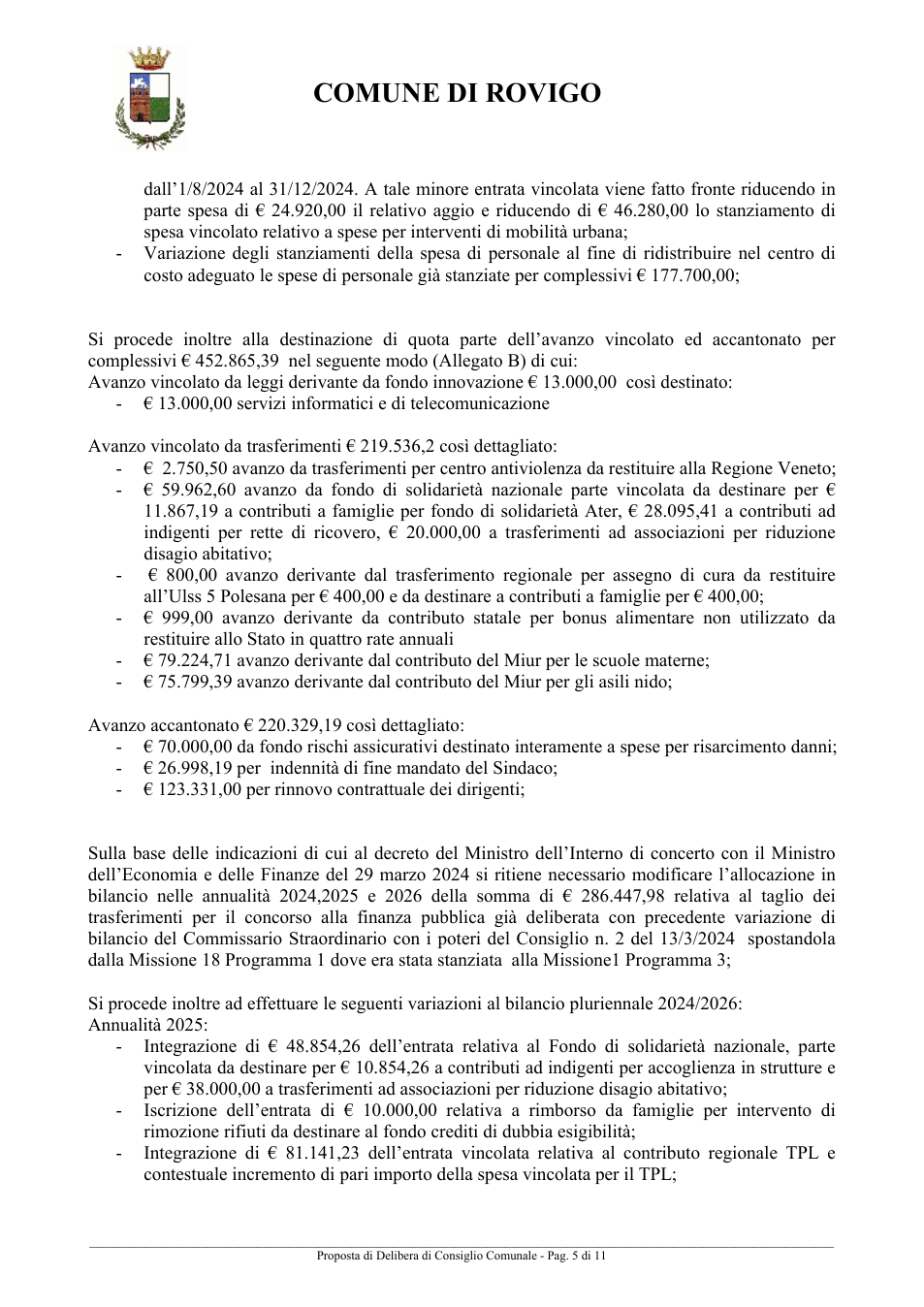 COMUNE DI ROVIGO

dall'1/8/2024 al 31/12/2024. A tale minore entrata vincolata viene fatto fronte riducendo in parte spesa di € 24.920,00 il relativo aggio e riducendo di € 46.280,00 lo stanziamento di spesa vincolato relativo a spese per interventi di mobilità urbana;
- Variazione degli stanziamenti della spesa di personale al fine di ridistribuire nel centro di costo adeguato le spese di personale già stanziate per complessivi € 177.700,00;

Si procede inoltre alla destinazione di quota parte dell'avanzo vincolato ed accantonato per complessivi € 452.865,39 nel seguente modo (Allegato B) di cui:
Avanzo vincolato da leggi derivante da fondo innovazione € 13.000,00 così destinato:
- € 13.000,00 servizi informatici e di telecomunicazione

Avanzo vincolato da trasferimenti € 219.536,2 così dettagliato:
- € 2.750,50 avanzo da trasferimenti per centro antiviolenza da restituire alla Regione Veneto;
- € 59.962,60 avanzo da fondo di solidarietà nazionale parte vincolata da destinare per € 11.867,19 a contributi a famiglie per fondo di solidarietà Ater, € 28.095,41 a contributi ad indigenti per rette di ricovero, € 20.000,00 a trasferimenti ad associazioni per riduzione disagio abitativo;
- € 800,00 avanzo derivante dal trasferimento regionale per assegno di cura da restituire all'Ulss 5 Polesana per € 400,00 e da destinare a contributi a famiglie per € 400,00;
- € 999,00 avanzo derivante da contributo statale per bonus alimentare non utilizzato da restituire allo Stato in quattro rate annuali
- € 79.224,71 avanzo derivante dal contributo del Miur per le scuole materne;
- € 75.799,39 avanzo derivante dal contributo del Miur per gli asili nido;

Avanzo accantonato € 220.329,19 così dettagliato:
- € 70.000,00 da fondo rischi assicurativi destinato interamente a spese per risarcimento danni;
- € 26.998,19 per indennità di fine mandato del Sindaco;
- € 123.331,00 per rinnovo contrattuale dei dirigenti;

Sulla base delle indicazioni di cui al decreto del Ministro dell'Interno di concerto con il Ministro dell'Economia e delle Finanze del 29 marzo 2024 si ritiene necessario modificare l'allocazione in bilancio nelle annualità 2024,2025 e 2026 della somma di € 286.447,98 relativa al taglio dei trasferimenti per il concorso alla finanza pubblica già deliberata con precedente variazione di bilancio del Commissario Straordinario con i poteri del Consiglio n. 2 del 13/3/2024 spostandola dalla Missione 18 Programma 1 dove era stata stanziata alla Missione1 Programma 3;

Si procede inoltre ad effettuare le seguenti variazioni al bilancio pluriennale 2024/2026:
Annualità 2025:
- Integrazione di € 48.854,26 dell'entrata relativa al Fondo di solidarietà nazionale, parte vincolata da destinare per € 10.854,26 a contributi ad indigenti per accoglienza in strutture e per € 38.000,00 a trasferimenti ad associazioni per riduzione disagio abitativo;
- Iscrizione dell'entrata di € 10.000,00 relativa a rimborso da famiglie per intervento di rimozione rifiuti da destinare al fondo crediti di dubbia esigibilità;
- Integrazione di € 81.141,23 dell'entrata vincolata relativa al contributo regionale TPL e contestuale incremento di pari importo della spesa vincolata per il TPL;

Proposta di Delibera di Consiglio Comunale - Pag. 5 di 11